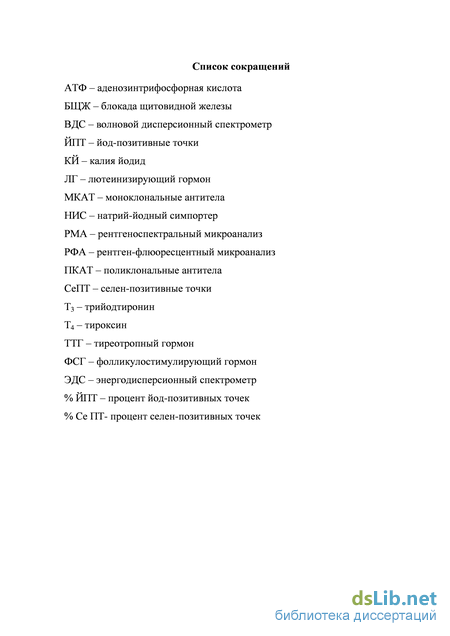 Список сокращений

АТФ – аденозинтрифосфорная кислота

БЩЖ – блокада щитовидной железы

ВДС – волновой дисперсионный спектрометр

ЙПТ – йод-позитивные точки

КЙ – калия йодид

ЛГ – лютеинизирующий гормон

МКАТ – моноклональные антитела

НИС – натрий-йодный симпортер

РМА – рентгеноспектральный микроанализ

РФА – рентген-флюоресцентный микроанализ

ПКАТ – поликлональные антитела

СеПТ – селен-позитивные точки

$T_3$ – трийодтиронин

$T_4$ – тироксин

ТТГ – тиреотропный гормон

ФСГ – фолликулостимулирующий гормон

ЭДС – энергодисперсионный спектрометр

% ЙПТ – процент йод-позитивных точек

% Се ПТ- процент селен-позитивных точек

dsLib.net
библиотека диссертаций